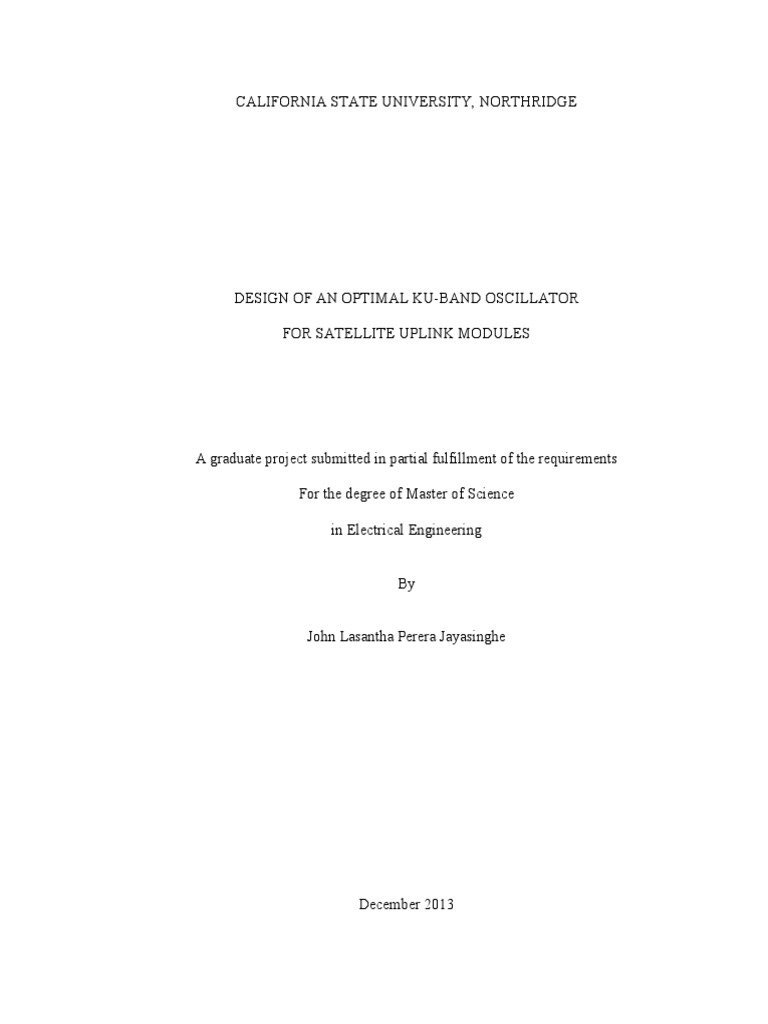 CALIFORNIA STATE UNIVERSITY, NORTHRIDGE

DESIGN OF AN OPTIMAL KU-BAND OSCILLATOR

FOR SATELLITE UPLINK MODULES

A graduate project submitted in partial fulfillment of the requirements

For the degree of Master of Science

in Electrical Engineering

By

John Lasantha Perera Jayasinghe

December 2013